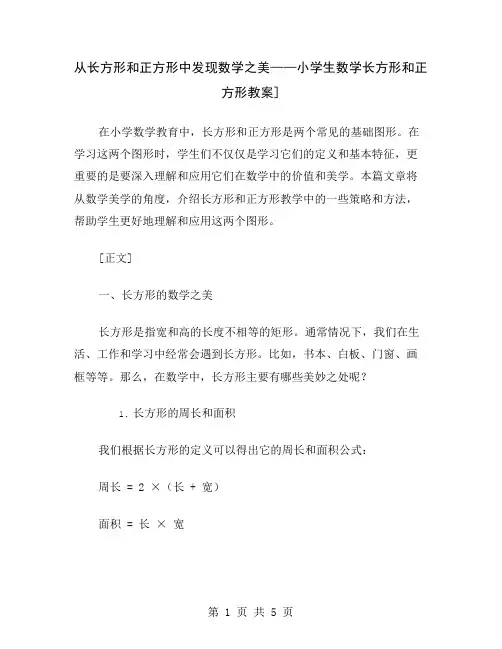 从长方形和正方形中发现数学之美——小学生数学长方形和正方形教案]

在小学数学教育中，长方形和正方形是两个常见的基础图形。在学习这两个图形时，学生们不仅仅是学习它们的定义和基本特征，更重要的是要深入理解和应用它们在数学中的价值和美学。本篇文章将从数学美学的角度，介绍长方形和正方形教学中的一些策略和方法，帮助学生更好地理解和应用这两个图形。

[正文]

一、长方形的数学之美

长方形是指宽和高的长度不相等的矩形。通常情况下，我们在生活、工作和学习中经常会遇到长方形。比如，书本、白板、门窗、画框等等。那么，在数学中，长方形主要有哪些美妙之处呢？

1. 长方形的周长和面积

我们根据长方形的定义可以得出它的周长和面积公式：

周长 = 2 ×（长 + 宽）

面积 = 长 × 宽

第 1 页 共 5 页